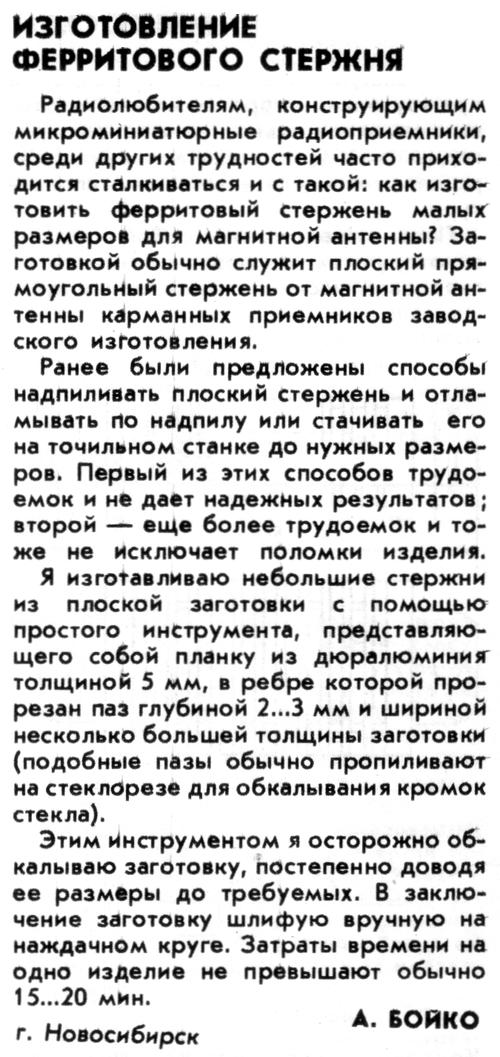 ИЗГОТОВЛЕНИЕ ФЕРРИТОВОГО СТЕРЖНЯ

Радиолюбителям, конструирующим микроминиатюрные радиоприемники, среди других трудностей часто приходится сталкиваться и с такой: как изготовить ферритовый стержень малых размеров для магнитной антенны? Заготовкой обычно служит плоский прямоугольный стержень от магнитной антенны карманных приемников заводского изготовления.

Ранее были предложены способы надпиливать плоский стержень и отламывать по надпилу или стачивать его на точильном станке до нужных размеров. Первый из этих способов трудоемок и не дает надежных результатов; второй — еще более трудоемок и тоже не исключает поломки изделия.

Я изготавливаю небольшие стержни из плоской заготовки с помощью простого инструмента, представляющего собой планку из дюралюминия толщиной 5 мм, в ребре которой прорезан паз глубиной 2...3 мм и шириной несколько большей толщины заготовки (подобные пазы обычно пропиливают на стеклорезе для обкалывания кромок стекла).

Этим инструментом я осторожно обкалываю заготовку, постепенно доводя ее размеры до требуемых. В заключение заготовку шлифую вручную на наждачном круге. Затраты времени на одно изделие не превышают обычно 15...20 мин.

А. БОЙКО

г. Новосибирск